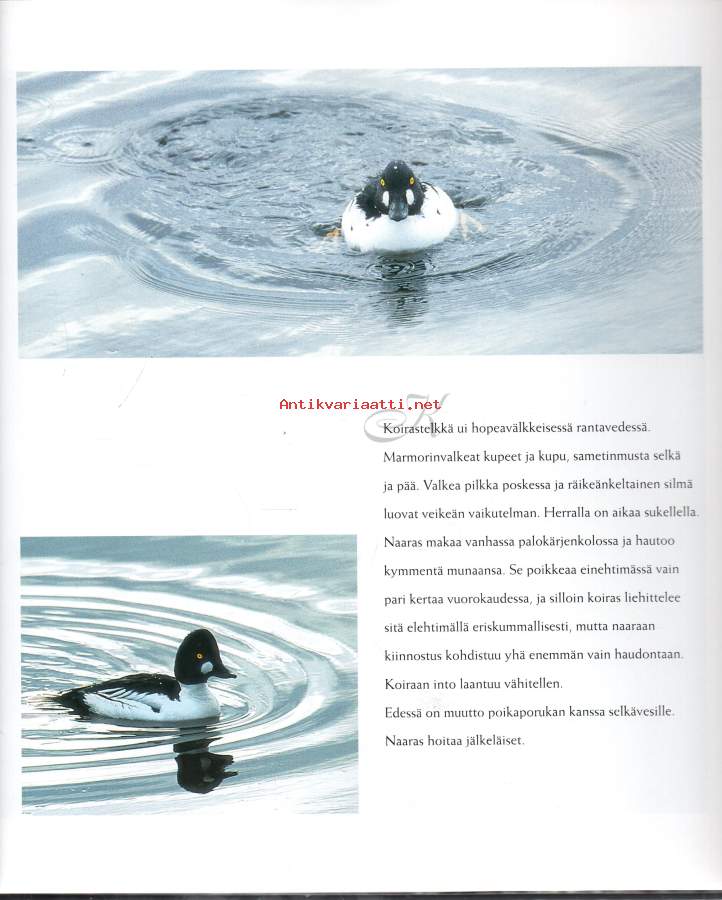 Antikvariaatti.net

Koirastelkkä ui hopeavälkkeisessä rantavedessä. Marmorinvalkeat kupeet ja kupu, sametinmusta selkä ja pää. Valkea pilkka poskessa ja räikeänkeltainen silmä luovat veikeän vaikutelman. Herralla on aikaa sukellella. Naaras makaa vanhassa palokärjenkolossa ja hautoo kymmentä munaansa. Se poikkeaa einehtimässä vain pari kertaa vuorokaudessa, ja silloin koiras liehittelee sitä elehtimällä eriskummallisesti, mutta naaraan kiinnostus kohdistuu yhä enemmän vain haudontaan. Koiraan into laantuu vähitellen.
Edessä on muutto poikaporukan kanssa selkävesille.
Naaras hoitaa jälkeläiset.